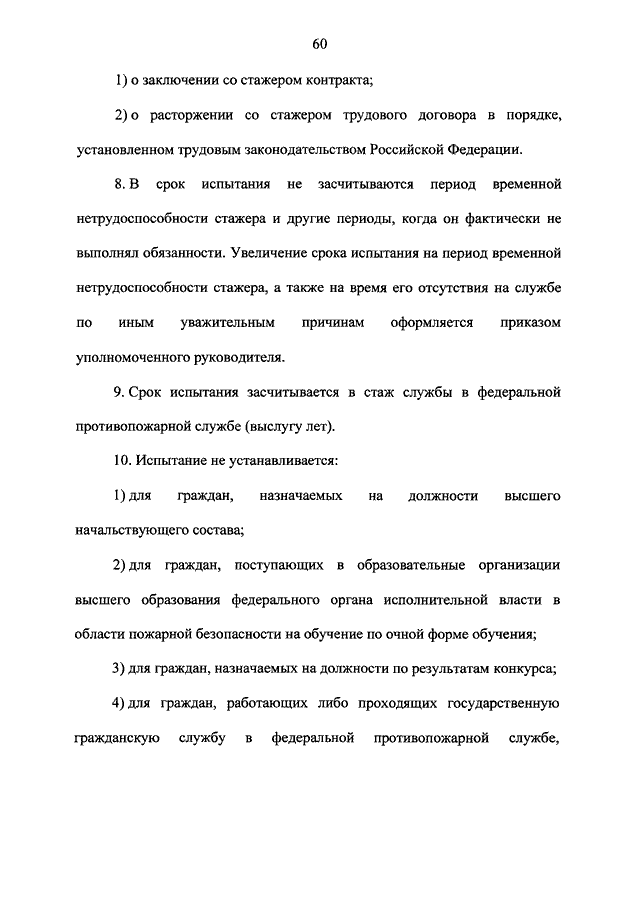 60

1) о заключении со стажером контракта;

2) о расторжении со стажером трудового договора в порядке, установленном трудовым законодательством Российской Федерации.

8. В срок испытания не засчитываются период временной нетрудоспособности стажера и другие периоды, когда он фактически не выполнял обязанности. Увеличение срока испытания на период временной нетрудоспособности стажера, а также на время его отсутствия на службе по иным уважительным причинам оформляется приказом уполномоченного руководителя.

9. Срок испытания засчитывается в стаж службы в федеральной противопожарной службе (выслугу лет).

10. Испытание не устанавливается:

1) для граждан, назначаемых на должности высшего начальствующего состава;

2) для граждан, поступающих в образовательные организации высшего образования федерального органа исполнительной власти в области пожарной безопасности на обучение по очной форме обучения;

3) для граждан, назначаемых на должности по результатам конкурса;

4) для граждан, работающих либо проходящих государственную гражданскую службу в федеральной противопожарной службе,